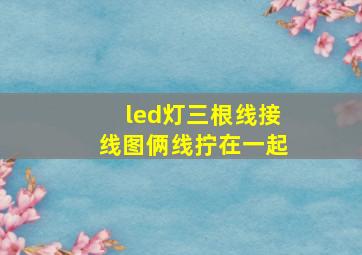 led灯三根线接线图俩线拧在一起